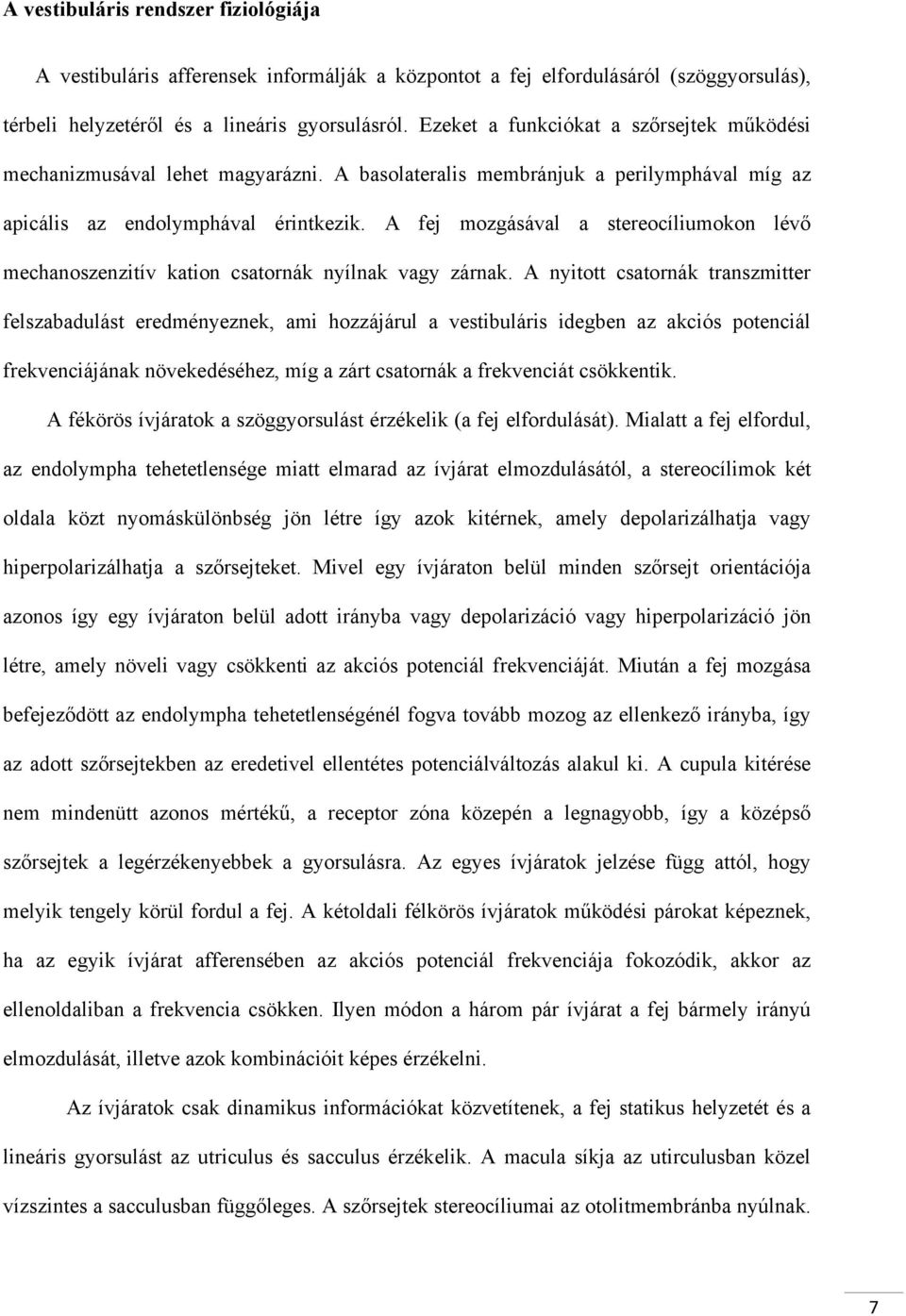 A vestibuláris rendszer fiziológiája

A vestibuláris afferensek informálják a központot a fej elfordulásáról (szöggyorsulás), térbeli helyzetéről és a lineáris gyorsulásról. Ezeket a funkciókat a szőrsejtek működési mechanizmusával lehet magyarázni. A basolateralis membránjuk a perilymphával míg az apicális az endolymphával érintkezik. A fej mozgásával a stereocíliumokon lévő mechanoszenzitív kation csatornák nyílnak vagy zárnak. A nyitott csatornák transzmitter felszabadulást eredményeznek, ami hozzájárul a vestibuláris idegben az akciós potenciál frekvenciájának növekedéséhez, míg a zárt csatornák a frekvenciát csökkentik.

A fékörös ívjáratok a szöggyorsulást érzékelik (a fej elfordulását). Mialatt a fej elfordul, az endolympha tehetetlensége miatt elmarad az ívjárat elmozdulásától, a stereocílimok két oldala közt nyomáskülönbség jön létre így azok kitérnek, amely depolarizálhatja vagy hiperpolarizálhatja a szőrsejteket. Mivel egy ívjáraton belül minden szőrsejt orientációja azonos így egy ívjáraton belül adott irányba vagy depolarizáció vagy hiperpolarizáció jön létre, amely növeli vagy csökkenti az akciós potenciál frekvenciáját. Miután a fej mozgása befejeződött az endolympha tehetetlenségénél fogva tovább mozog az ellenkező irányba, így az adott szőrsejtekben az eredetivel ellentétes potenciálváltozás alakul ki. A cupula kitérése nem mindenütt azonos mértékű, a receptor zóna közepén a legnagyobb, így a középső szőrsejtek a legérzékenyebbek a gyorsulásra. Az egyes ívjáratok jelzése függ attól, hogy melyik tengely körül fordul a fej. A kétoldali félkörös ívjáratok működési párokat képeznek, ha az egyik ívjárat afferensében az akciós potenciál frekvenciája fokozódik, akkor az ellenoldaliban a frekvencia csökken. Ilyen módon a három pár ívjárat a fej bármely irányú elmozdulását, illetve azok kombinációit képes érzékelni.

Az ívjáratok csak dinamikus információkat közvetítenek, a fej statikus helyzetét és a lineáris gyorsulást az utriculus és sacculus érzékelik. A macula síkja az utirculusban közel vízszintes a sacculusban függőleges. A szőrsejtek stereocíliumai az otolitmembránba nyúlnak.

7